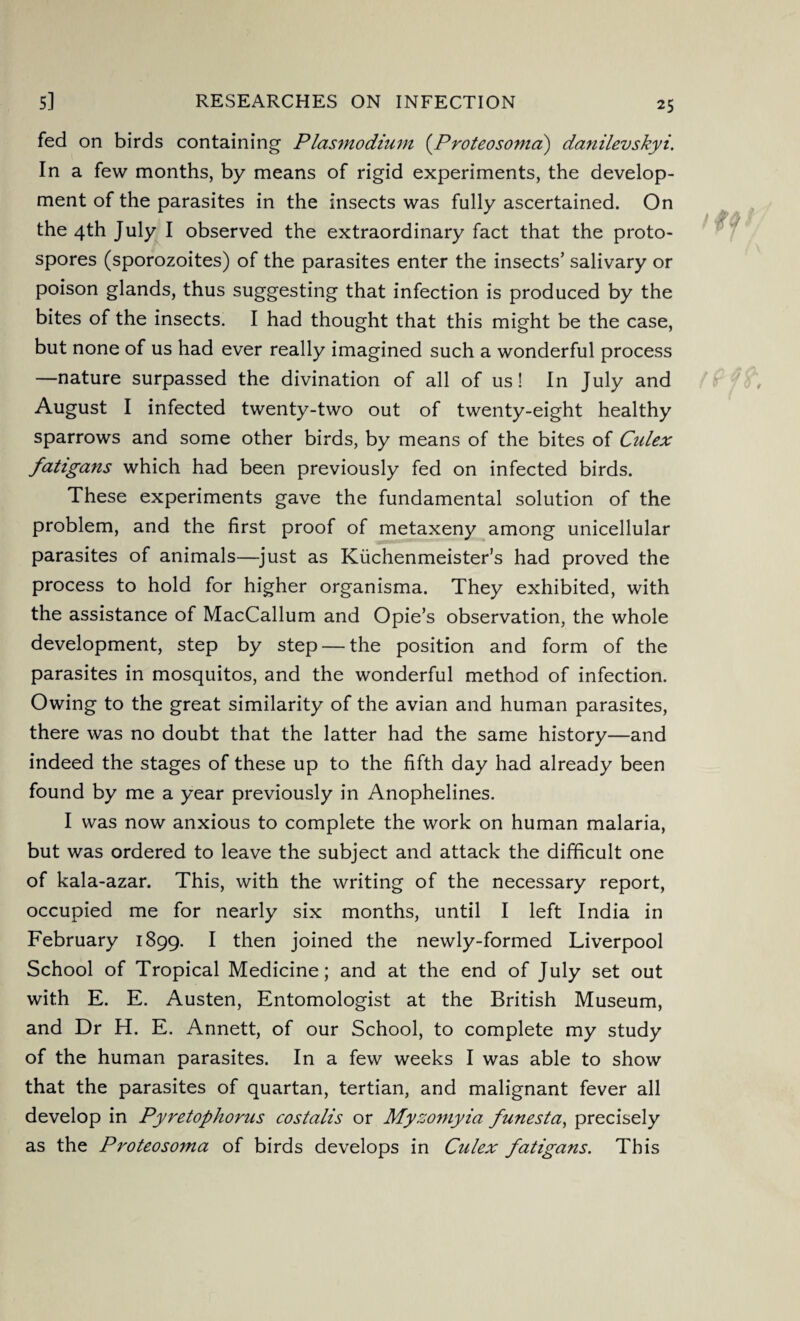 5] RESEARCHES ON INFECTION 25

fed on birds containing Plasmodium (Proteosoma) danilevskyi. In a few months, by means of rigid experiments, the development of the parasites in the insects was fully ascertained. On the 4th July I observed the extraordinary fact that the protospores (sporozoites) of the parasites enter the insects' salivary or poison glands, thus suggesting that infection is produced by the bites of the insects. I had thought that this might be the case, but none of us had ever really imagined such a wonderful process —nature surpassed the divination of all of us! In July and August I infected twenty-two out of twenty-eight healthy sparrows and some other birds, by means of the bites of Culex fatigans which had been previously fed on infected birds.

These experiments gave the fundamental solution of the problem, and the first proof of metaxeny among unicellular parasites of animals—just as Küchenmeister's had proved the process to hold for higher organisma. They exhibited, with the assistance of MacCallum and Opie's observation, the whole development, step by step — the position and form of the parasites in mosquitos, and the wonderful method of infection. Owing to the great similarity of the avian and human parasites, there was no doubt that the latter had the same history—and indeed the stages of these up to the fifth day had already been found by me a year previously in Anophelines.

I was now anxious to complete the work on human malaria, but was ordered to leave the subject and attack the difficult one of kala-azar. This, with the writing of the necessary report, occupied me for nearly six months, until I left India in February 1899. I then joined the newly-formed Liverpool School of Tropical Medicine; and at the end of July set out with E. E. Austen, Entomologist at the British Museum, and Dr H. E. Annett, of our School, to complete my study of the human parasites. In a few weeks I was able to show that the parasites of quartan, tertian, and malignant fever all develop in Pyretophorus costalis or Myzomyia funesta, precisely as the Proteosoma of birds develops in Culex fatigans. This